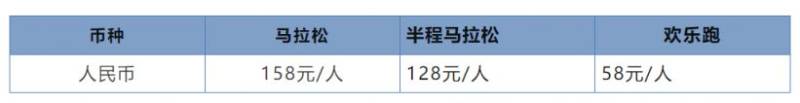 | 币种 | 马拉松 | 半程马拉松 | 欢乐跑 |
|---|---|---|---|
| 人民币 | 158元/人 | 128元/人 | 58元/人 |